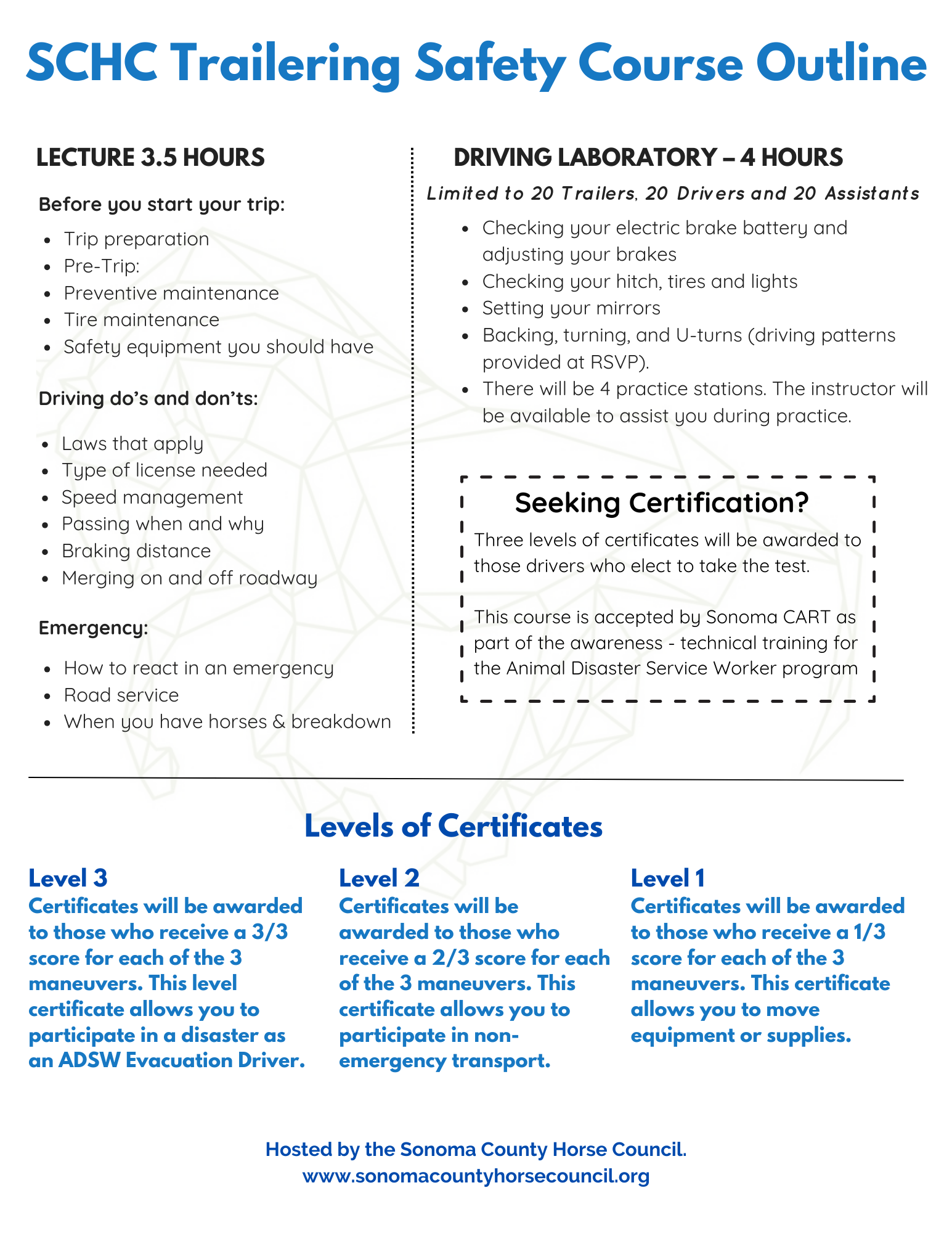 SCHC Trailering Safety Course Outline

LECTURE 3.5 HOURS

Before you start your trip:

- Trip preparation
- Pre-Trip:
- Preventive maintenance
- Tire maintenance
- Safety equipment you should have

Driving do's and don'ts:

- Laws that apply
- Type of license needed
- Speed management
- Passing when and why
- Braking distance
- Merging on and off roadway

Emergency:

- How to react in an emergency
- Road service
- When you have horses & breakdown

DRIVING LABORATORY – 4 HOURS

Limited to 20 Trailers, 20 Drivers and 20 Assistants

- Checking your electric brake battery and adjusting your brakes
- Checking your hitch, tires and lights
- Setting your mirrors
- Backing, turning, and U-turns (driving patterns provided at RSVP).
- There will be 4 practice stations. The instructor will be available to assist you during practice.

Seeking Certification?

Three levels of certificates will be awarded to those drivers who elect to take the test.

This course is accepted by Sonoma CART as part of the awareness - technical training for the Animal Disaster Service Worker program

Levels of Certificates

Level 3
Certificates will be awarded to those who receive a 3/3 score for each of the 3 maneuvers. This level certificate allows you to participate in a disaster as an ADSW Evacuation Driver.

Level 2
Certificates will be awarded to those who receive a 2/3 score for each of the 3 maneuvers. This certificate allows you to participate in non-emergency transport.

Level 1
Certificates will be awarded to those who receive a 1/3 score for each of the 3 maneuvers. This certificate allows you to move equipment or supplies.

Hosted by the Sonoma County Horse Council.
www.sonomacountyhorsecouncil.org